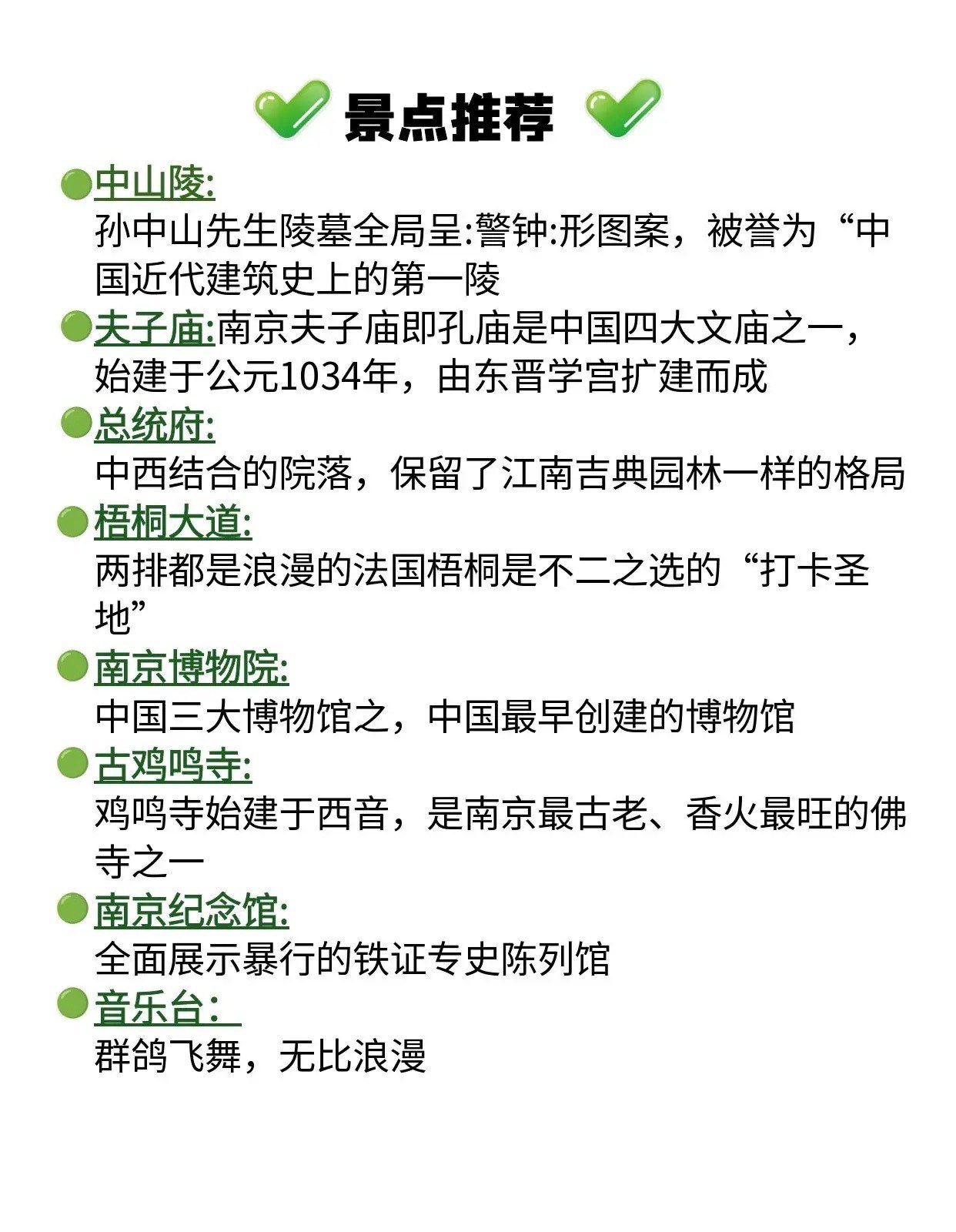 景点推荐

中山陵:
孙中山先生陵墓全局呈:警钟:形图案，被誉为“中国近代建筑史上的第一陵

夫子庙:南京夫子庙即孔庙是中国四大文庙之一，始建于公元1034年，由东晋学宫扩建而成

总统府:
中西结合的院落，保留了江南吉典园林一样的格局

梧桐大道:
两排都是浪漫的法国梧桐是不二之选的“打卡圣地”

南京博物院:
中国三大博物馆之，中国最早创建的博物馆

古鸡鸣寺:
鸡鸣寺始建于西音，是南京最古老、香火最旺的佛寺之一

南京纪念馆:
全面展示暴行的铁证专史陈列馆

音乐台：
群鸽飞舞，无比浪漫